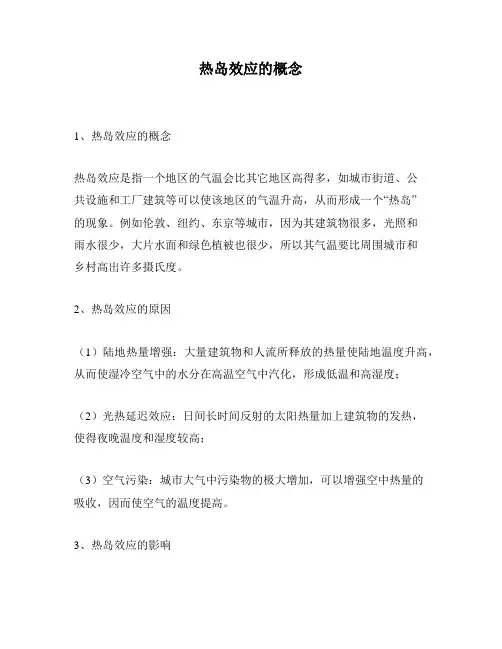 热岛效应的概念

1、热岛效应的概念

热岛效应是指一个地区的气温会比其它地区高得多，如城市街道、公共设施和工厂建筑等可以使该地区的气温升高，从而形成一个“热岛”的现象。例如伦敦、纽约、东京等城市，因为其建筑物很多，光照和雨水很少，大片水面和绿色植被也很少，所以其气温要比周围城市和乡村高出许多摄氏度。

2、热岛效应的原因

（1）陆地热量增强：大量建筑物和人流所释放的热量使陆地温度升高，从而使湿冷空气中的水分在高温空气中汽化，形成低温和高湿度；

（2）光热延迟效应：日间长时间反射的太阳热量加上建筑物的发热，使得夜晚温度和湿度较高；

（3）空气污染：城市大气中污染物的极大增加，可以增强空中热量的吸收，因而使空气的温度提高。

3、热岛效应的影响